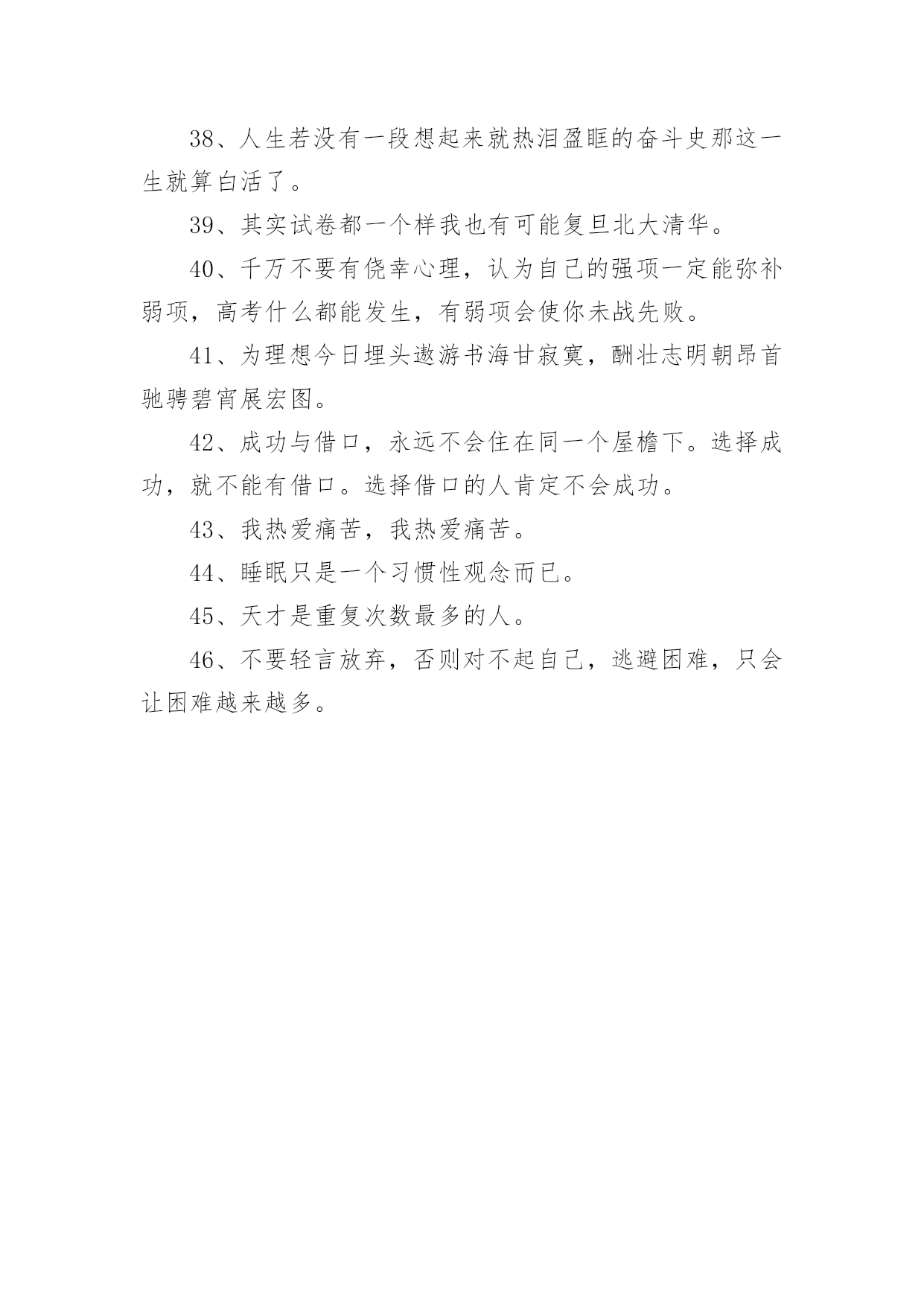 38、人生若没有一段想起来就热泪盈眶的奋斗史那这一生就算白活了。

39、其实试卷都一个样我也有可能复旦北大清华。

40、千万不要有侥幸心理，认为自己的强项一定能弥补弱项，高考什么都能发生，有弱项会使你未战先败。

41、为理想今日埋头遨游书海甘寂寞，酬壮志明朝昂首驰骋碧宵展宏图。

42、成功与借口，永远不会住在同一个屋檐下。选择成功，就不能有借口。选择借口的人肯定不会成功。

43、我热爱痛苦，我热爱痛苦。

44、睡眠只是一个习惯性观念而已。

45、天才是重复次数最多的人。

46、不要轻言放弃，否则对不起自己，逃避困难，只会让困难越来越多。